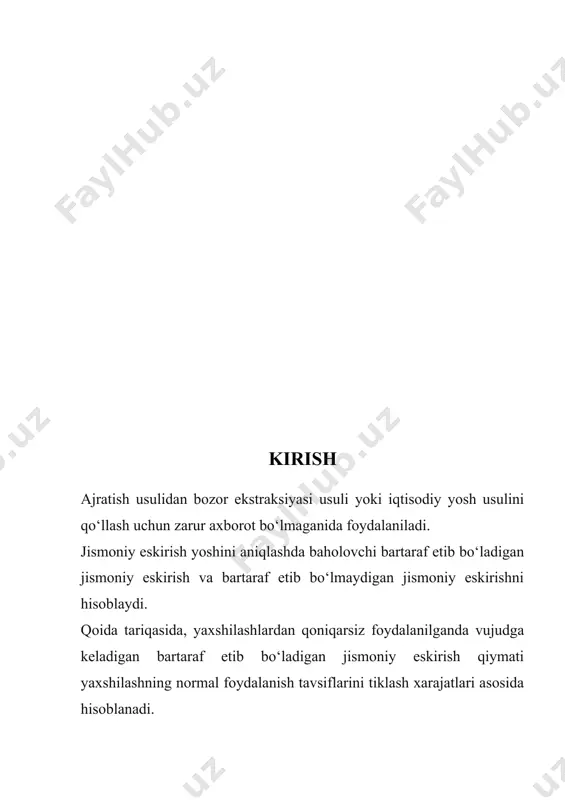 FaylHub.uz

FaylHub.uz

KIRISH

Ajratish usulidan bozor ekstraksiyasi usuli yoki iqtisodiy yosh usulini qo‘llash uchun zarur axborot bo‘lmaganida foydalaniladi.

Jismoniy eskirish yoshini aniqlashda baholovchi bartaraf etib bo‘ladigan jismoniy eskirish va bartaraf etib bo‘lmaydigan jismoniy eskirishni hisoblaydi.

Qoida tariqasida, yaxshilashlardan qoniqarsiz foydalanilganda vujudga keladigan bartaraf etib bo‘ladigan jismoniy eskirish qiymati yaxshilashning normal foydalanish tavsiflarini tiklash xarajatlari asosida hisoblanadi.